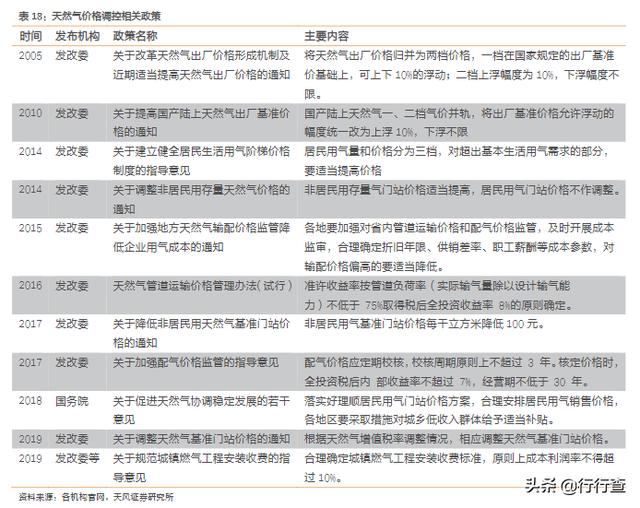 表 18：天然气价格调控相关政策

| 时间 | 发布机构 | 政策名称 | 主要内容 |
|---|---|---|---|
| 2005 | 发改委 | 关于改革天然气出厂价格形成机制及近期适当提高天然气出厂价格的通知 | 将天然气出厂价格归并为两档价格，一档在国家规定的出厂基准价基础上，可上下 10%的浮动；二档上浮幅度为 10%，下浮幅度不限。 |
| 2010 | 发改委 | 关于提高国产陆上天然气出厂基准价格的通知 | 国产陆上天然气一、二档气价并轨，将出厂基准价格允许浮动的幅度统一改为上浮 10%，下浮不限 |
| 2014 | 发改委 | 关于建立健全居民生活用气阶梯价格制度的指导意见 | 居民用气量和价格分为三档，对超出基本生活用气需求的部分，要适当提高价格 |
| 2014 | 发改委 | 关于调整非居民用存量天然气价格的通知 | 非居民用存量气门站价格适当提高，居民用气门站价格不作调整。 |
| 2015 | 发改委 | 关于加强地方天然气输配价格监管降低企业用气成本的通知 | 各地要加强对省内管道运输价格和配气价格监管，及时开展成本监审，合理确定折旧年限、供销差率、职工薪酬等成本参数，对输配价格偏高的要适当降低。 |
| 2016 | 发改委 | 天然气管道运输价格管理办法（试行） | 准许收益率按管道负荷率（实际输气量除以设计输气能力）不低于 75%取得税后全投资收益率 8%的原则确定。 |
| 2017 | 发改委 | 关于降低非居民用天然气基准门站价格的通知 | 非居民用气基准门站价格每千立方米降低 100 元。 |
| 2017 | 发改委 | 关于加强配气价格监管的指导意见 | 配气价格应定期校核，校核周期原则上不超过 3 年。核定价格时，全投资税后内 部收益率不超过 7%，经营期不低于 30 年。 |
| 2018 | 国务院 | 关于促进天然气协调稳定发展的若干意见 | 落实好理顺居民用气门站价格方案，合理安排居民用气销售价格，各地区要采取措施对城乡低收入群体给予适当补贴。 |
| 2019 | 发改委 | 关于调整天然气基准门站价格的通知 | 根据天然气增值税率调整情况，相应调整天然气基准门站价格。 |
| 2019 | 发改委等 | 关于规范城镇燃气工程安装收费的指导意见 | 合理确定城镇燃气工程安装收费标准，原则上成本利润率不得超过 10%。 |

资料来源：各机构官网，天风证券研究所

头条 @行行查